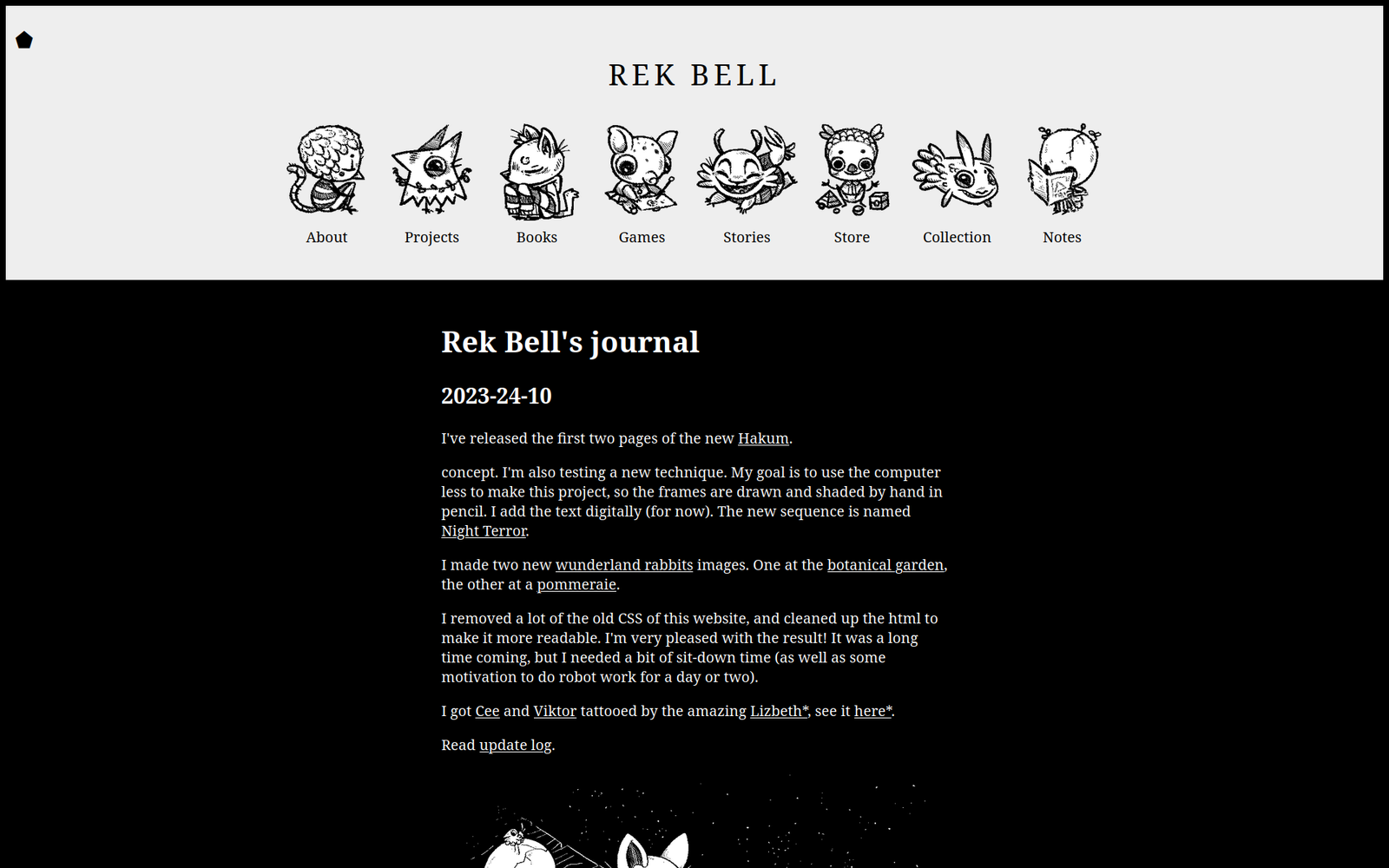 REK BELL

About Projects Books Games Stories Store Collection Notes

Rek Bell's journal

2023-24-10

I've released the first two pages of the new Hakum.

concept. I'm also testing a new technique. My goal is to use the computer less to make this project, so the frames are drawn and shaded by hand in pencil. I add the text digitally (for now). The new sequence is named Night Terror.

I made two new wunderland rabbits images. One at the botanical garden, the other at a pommeraie.

I removed a lot of the old CSS of this website, and cleaned up the html to make it more readable. I'm very pleased with the result! It was a long time coming, but I needed a bit of sit-down time (as well as some motivation to do robot work for a day or two).

I got Cee and Viktor tattooed by the amazing Lizbeth*, see it here*.

Read update log.